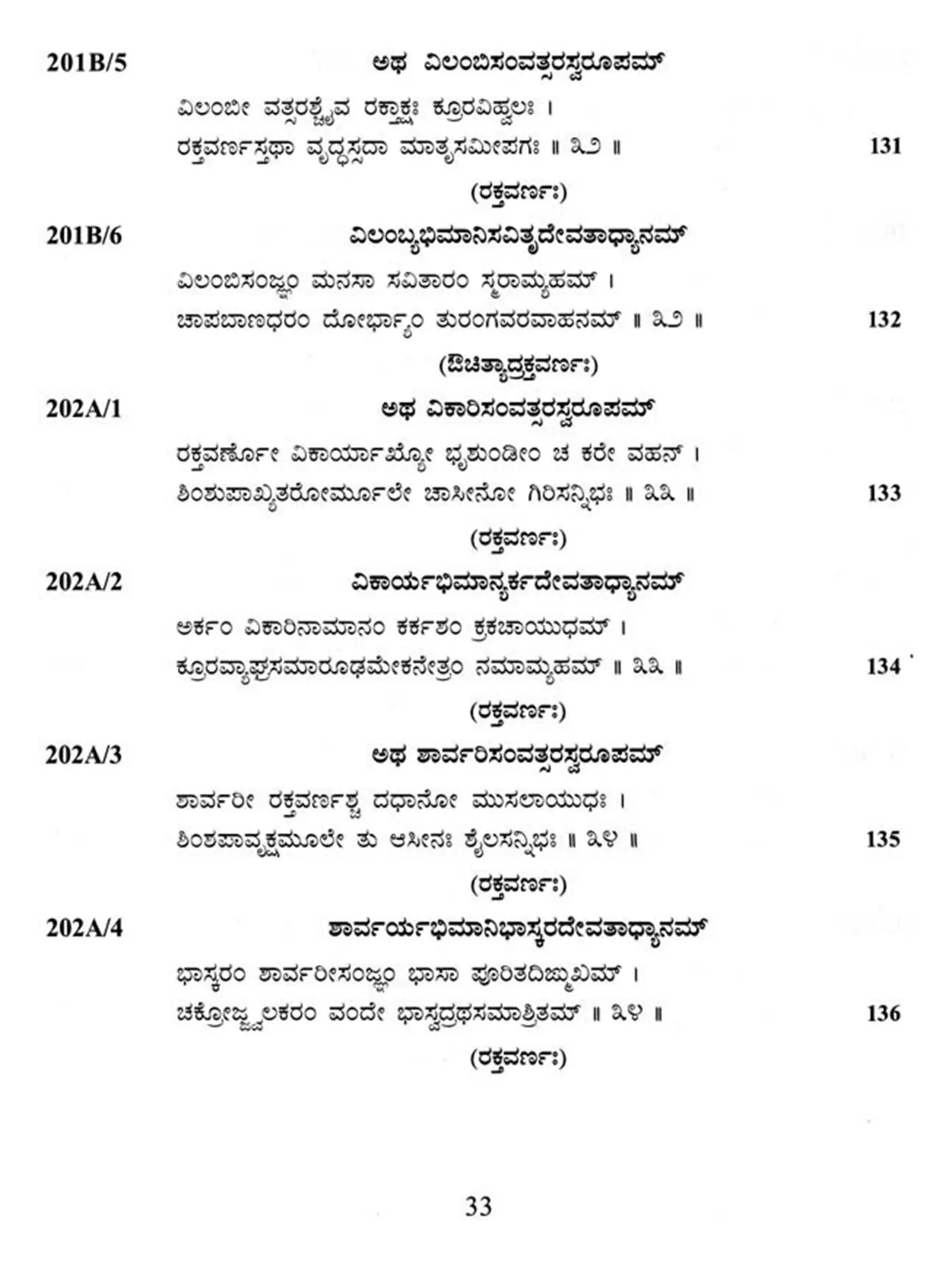 201B/5 ಅಥ ವಿಲಂಬಿಸಂವತ್ಸರಸ್ವರೂಪಮ್

ವಿಲಂಬೀ ವತ್ಸರಶ್ಚೈವ ರಕ್ತಾಕ್ಷಃ ಕ್ರೂರವಿಹ್ವಲಃ ।
ರಕ್ತವರ್ಣಸ್ತಥಾ ವೃದ್ಧಸ್ಸದಾ ಮಾತೃಸಮೀಪಗಃ ॥ ೩೨ ॥ 131

(ರಕ್ತವರ್ಣಃ)

201B/6 ವಿಲಂಬ್ಯಭಿಮಾನಿಸವಿತೃದೇವತಾಧ್ಯಾನಮ್

ವಿಲಂಬಿಸಂಜ್ಞಂ ಮನಸಾ ಸವಿತಾರಂ ಸ್ಮರಾಮ್ಯಹಮ್ ।
ಚಾಪಬಾಣಧರಂ ದೋರ್ಭ್ಯಾಂ ತುರಂಗವರವಾಹನಮ್ ॥ ೩೨ ॥ 132

(ಔಚಿತ್ಯಾದ್ರಕ್ತವರ್ಣಃ)

202A/1 ಅಥ ವಿಕಾರಿಸಂವತ್ಸರಸ್ವರೂಪಮ್

ರಕ್ತವರ್ಣೋ ವಿಕಾರ್ಯಾಖ್ಯೋ ಭೃಶುಂಡೀಂ ಚ ಕರೇ ವಹನ್ ।
ಶಿಂಶುಪಾಖ್ಯತರೋರ್ಮೂಲೇ ಚಾಸೀನೋ ಗಿರಿಸನ್ನಿಭಃ ॥ ೩೩ ॥ 133

(ರಕ್ತವರ್ಣಃ)

202A/2 ವಿಕಾರ್ಯಭಿಮಾನ್ಯರ್ಕದೇವತಾಧ್ಯಾನಮ್

ಅರ್ಕಂ ವಿಕಾರಿನಾಮಾನಂ ಕರ್ಕಶಂ ಕ್ರಕಚಾಯುಧಮ್ ।
ಕ್ರೂರವ್ಯಾಘ್ರಸಮಾರೂಢಮೇಕನೇತ್ರಂ ನಮಾಮ್ಯಹಮ್ ॥ ೩೩ ॥ 134

(ರಕ್ತವರ್ಣಃ)

202A/3 ಅಥ ಶಾರ್ವರಿಸಂವತ್ಸರಸ್ವರೂಪಮ್

ಶಾರ್ವರೀ ರಕ್ತವರ್ಣಶ್ಚ ದಧಾನೋ ಮುಸಲಾಯುಧಃ ।
ಶಿಂಶಪಾವೃಕ್ಷಮೂಲೇ ತು ಆಸೀನಃ ಶೈಲಸನ್ನಿಭಃ ॥ ೩೪ ॥ 135

(ರಕ್ತವರ್ಣಃ)

202A/4 ಶಾರ್ವರ್ಯಭಿಮಾನಿಭಾಸ್ಕರದೇವತಾಧ್ಯಾನಮ್

ಭಾಸ್ಕರಂ ಶಾರ್ವರೀಸಂಜ್ಞಂ ಭಾಸಾ ಪೂರಿತದಿಙ್ಮುಖಮ್ ।
ಚಕ್ರೋಜ್ಜ್ವಲಕರಂ ವಂದೇ ಭಾಸ್ವದ್ರಥಸಮಾಶ್ರಿತಮ್ ॥ ೩೪ ॥ 136

(ರಕ್ತವರ್ಣಃ)

33